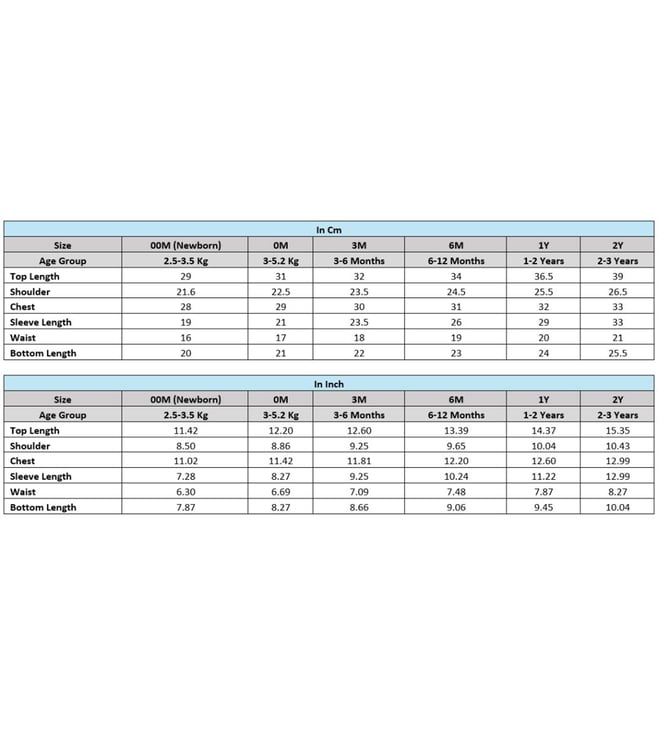 In Cm

| Size | 00M (Newborn) | 0M | 3M | 6M | 1Y | 2Y |
|---|---|---|---|---|---|---|
| Age Group | 2.5-3.5 Kg | 3-5.2 Kg | 3-6 Months | 6-12 Months | 1-2 Years | 2-3 Years |
| Top Length | 29 | 31 | 32 | 34 | 36.5 | 39 |
| Shoulder | 21.6 | 22.5 | 23.5 | 24.5 | 25.5 | 26.5 |
| Chest | 28 | 29 | 30 | 31 | 32 | 33 |
| Sleeve Length | 19 | 21 | 23.5 | 26 | 29 | 33 |
| Waist | 16 | 17 | 18 | 19 | 20 | 21 |
| Bottom Length | 20 | 21 | 22 | 23 | 24 | 25.5 |

In Inch

| Size | 00M (Newborn) | 0M | 3M | 6M | 1Y | 2Y |
|---|---|---|---|---|---|---|
| Age Group | 2.5-3.5 Kg | 3-5.2 Kg | 3-6 Months | 6-12 Months | 1-2 Years | 2-3 Years |
| Top Length | 11.42 | 12.20 | 12.60 | 13.39 | 14.37 | 15.35 |
| Shoulder | 8.50 | 8.86 | 9.25 | 9.65 | 10.04 | 10.43 |
| Chest | 11.02 | 11.42 | 11.81 | 12.20 | 12.60 | 12.99 |
| Sleeve Length | 7.28 | 8.27 | 9.25 | 10.24 | 11.22 | 12.99 |
| Waist | 6.30 | 6.69 | 7.09 | 7.48 | 7.87 | 8.27 |
| Bottom Length | 7.87 | 8.27 | 8.66 | 9.06 | 9.45 | 10.04 |